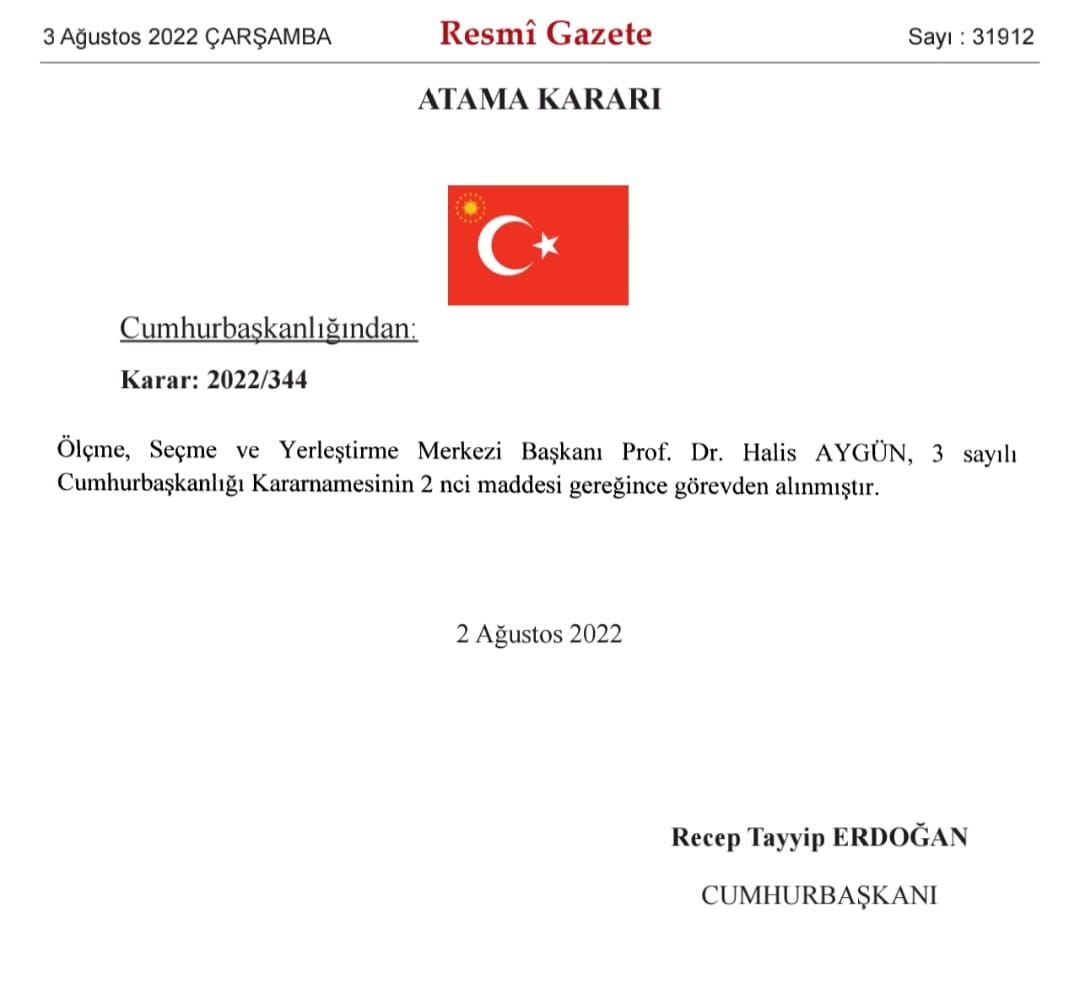 3 Ağustos 2022 ÇARŞAMBA

Resmî Gazete

Sayı : 31912

ATAMA KARARI

Cumhurbaşkanlığından:

Karar: 2022/344

Ölçme, Seçme ve Yerleştirme Merkezi Başkanı Prof. Dr. Halis AYGÜN, 3 sayılı Cumhurbaşkanlığı Kararnamesinin 2 nci maddesi gereğince görevden alınmıştır.

2 Ağustos 2022

Recep Tayyip ERDOĞAN

CUMHURBAŞKANI